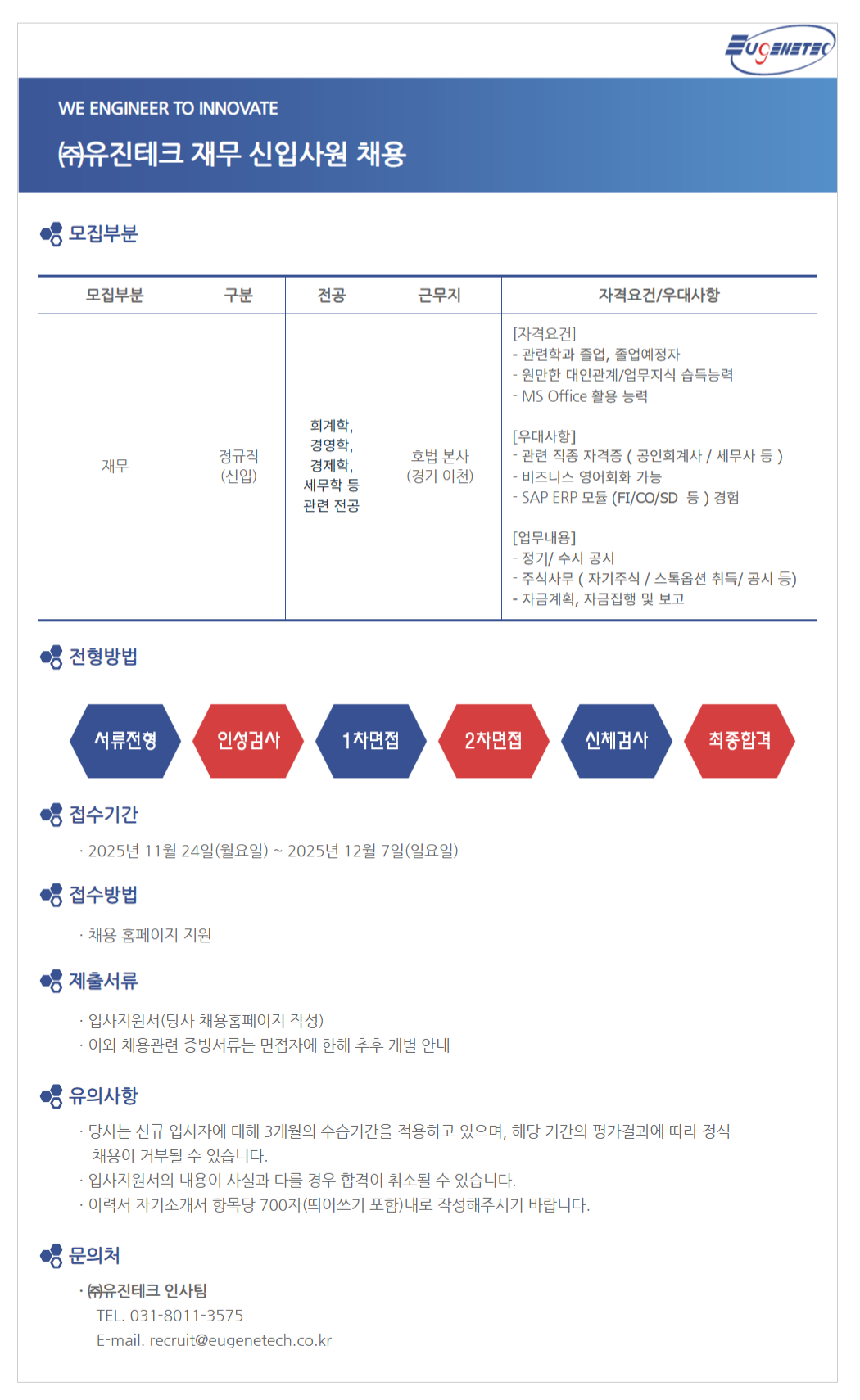 EUGENETEC

WE ENGINEER TO INNOVATE

㈜유진테크 재무 신입사원 채용

모집부분

| 모집부분 | 구분 | 전공 | 근무지 | 자격요건/우대사항 |
|---|---|---|---|---|
| 재무 | 정규직 (신입) | 회계학, 경영학, 경제학, 세무학 등 관련 전공 | 호법 본사 (경기 이천) | [자격요건] - 관련학과 졸업, 졸업예정자 - 원만한 대인관계/업무지식 습득능력 - MS Office 활용 능력 [우대사항] - 관련 직종 자격증 ( 공인회계사 / 세무사 등 ) - 비즈니스 영어회화 가능 - SAP ERP 모듈 (FI/CO/SD 등 ) 경험 [업무내용] - 정기/ 수시 공시 - 주식사무 ( 자기주식 / 스톡옵션 취득/ 공시 등) - 자금계획, 자금집행 및 보고 |

전형방법

서류전형 인성검사 1차면접 2차면접 신체검사 최종합격

접수기간

· 2025년 11월 24일(월요일) ~ 2025년 12월 7일(일요일)

접수방법

· 채용 홈페이지 지원

제출서류

· 입사지원서(당사 채용홈페이지 작성)
· 이외 채용관련 증빙서류는 면접자에 한해 추후 개별 안내

유의사항

· 당사는 신규 입사자에 대해 3개월의 수습기간을 적용하고 있으며, 해당 기간의 평가결과에 따라 정식 채용이 거부될 수 있습니다.
· 입사지원서의 내용이 사실과 다를 경우 합격이 취소될 수 있습니다.
· 이력서 자기소개서 항목당 700자(띄어쓰기 포함)내로 작성해주시기 바랍니다.

문의처

· ㈜유진테크 인사팀
TEL. 031-8011-3575
E-mail. recruit@eugenetech.co.kr